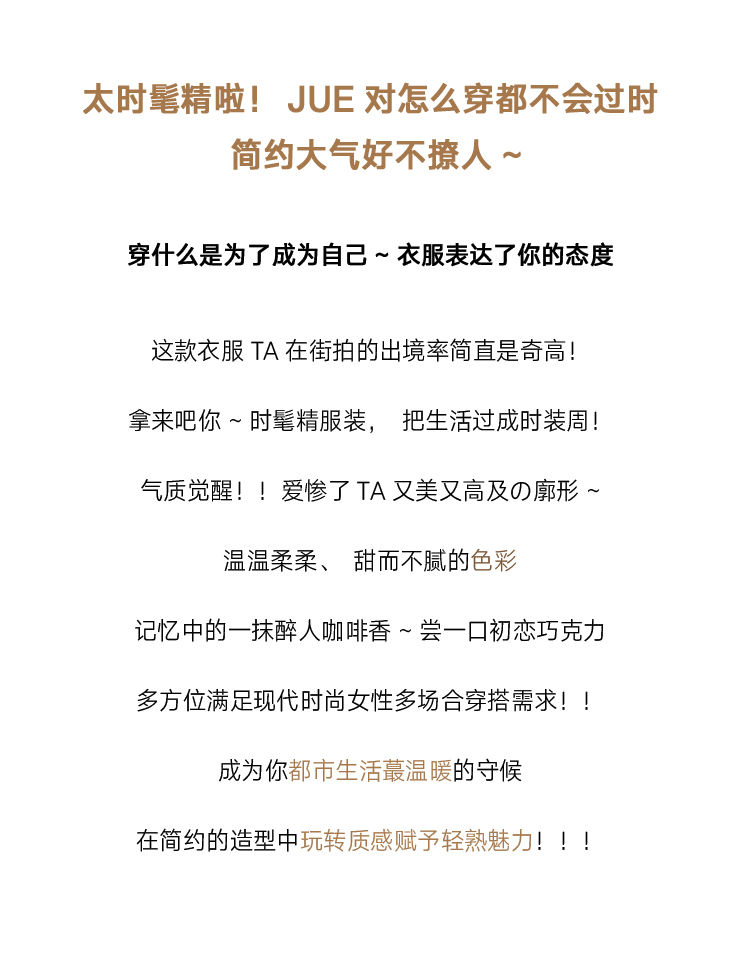 太时髦精啦！ JUE 对怎么穿都不会过时
简约大气好不撩人 ~

穿什么是为了成为自己 ~ 衣服表达了你的态度

这款衣服 TA 在街拍的出境率简直是奇高！

拿来吧你 ~ 时髦精服装， 把生活过成时装周！

气质觉醒！！ 爱惨了 TA 又美又高及の廓形 ~

温温柔柔、 甜而不腻的色彩

记忆中的一抹醉人咖啡香 ~ 尝一口初恋巧克力

多方位满足现代时尚女性多场合穿搭需求！！

成为你都市生活蕞温暖的守候

在简约的造型中玩转质感赋予轻熟魅力！！！